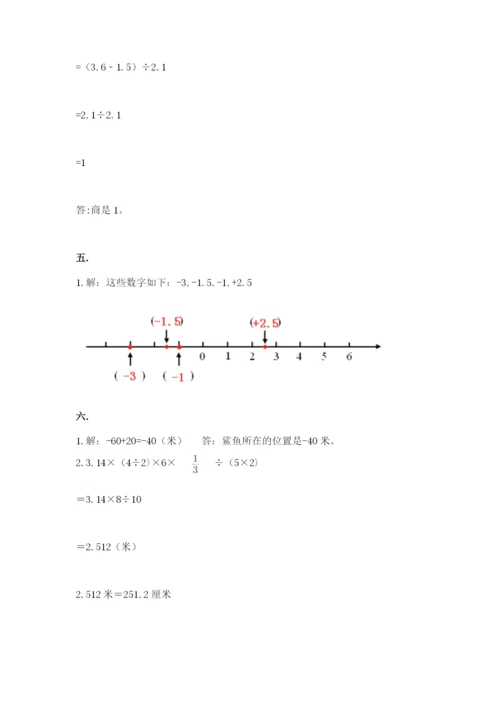 =（3.6 - 1.5）÷2.1

=2.1÷2.1

=1

答:商是 1。

五.

1. 解：这些数字如下：-3, -1.5, -1, +2.5

(-1.5)　(+2.5)

0　1　2　3　4　5　6

( -3 )　( -1 )

六.

1. 解：-60+20=-40（米）　答：鲨鱼所在的位置是-40 米。

2. 3.14×（4÷2）×6× $\frac{1}{3}$ ÷（5×2）

＝3.14×8÷10

＝2.512（米）

2.512 米＝251.2 厘米